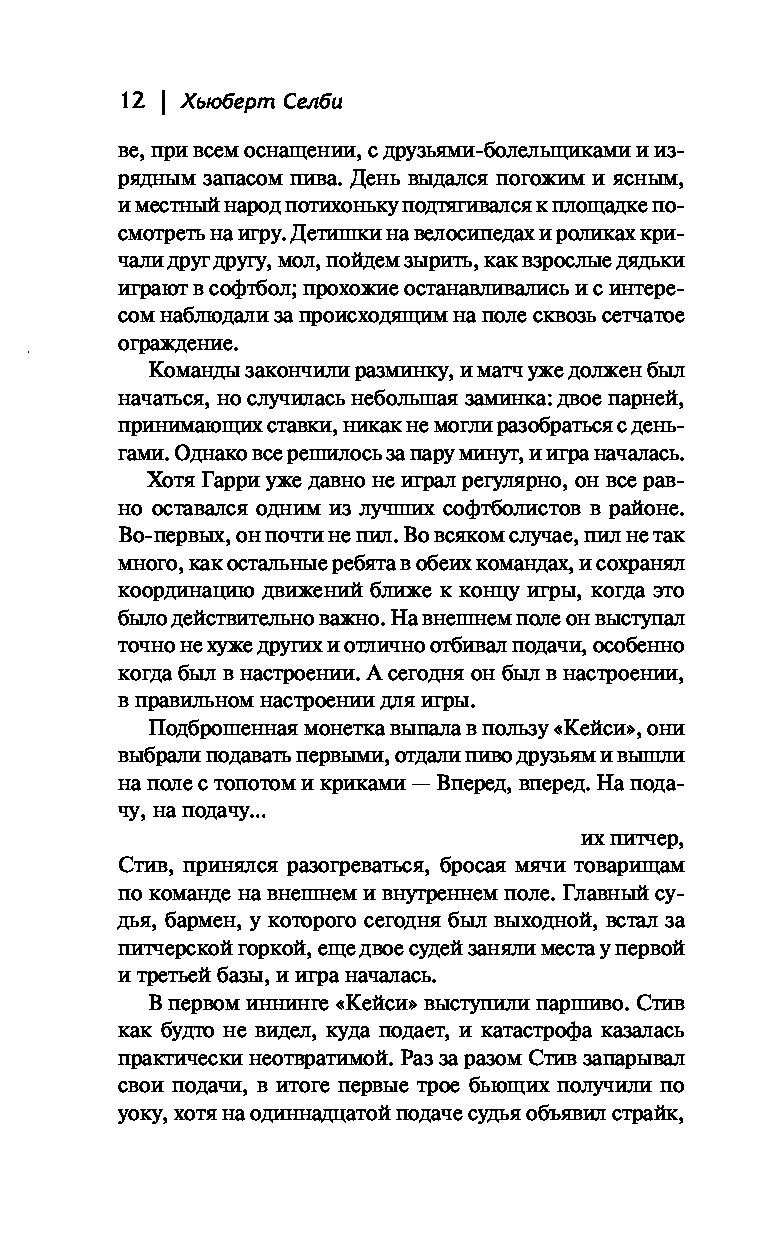 12 | Хьюберт Селби

ве, при всем оснащении, с друзьями-болельщиками и изрядным запасом пива. День выдался погожим и ясным, и местный народ потихоньку подтягивался к площадке посмотреть на игру. Детишки на велосипедах и роликах кричали друг другу, мол, пойдем зырить, как взрослые дядьки играют в софтбол; прохожие останавливались и с интересом наблюдали за происходящим на поле сквозь сетчатое ограждение.

Команды закончили разминку, и матч уже должен был начаться, но случилась небольшая заминка: двое парней, принимающих ставки, никак не могли разобраться с деньгами. Однако все решилось за пару минут, и игра началась.

Хотя Гарри уже давно не играл регулярно, он все равно оставался одним из лучших софтболистов в районе. Во-первых, он почти не пил. Во всяком случае, пил не так много, как остальные ребята в обеих командах, и сохранял координацию движений ближе к концу игры, когда это было действительно важно. На внешнем поле он выступал точно не хуже других и отлично отбивал подачи, особенно когда был в настроении. А сегодня он был в настроении, в правильном настроении для игры.

Подброшенная монетка выпала в пользу «Кейси», они выбрали подавать первыми, отдали пиво друзьям и вышли на поле с топотом и криками — Вперед, вперед. На подачу, на подачу...

их питчер, Стив, принялся разогреваться, бросая мячи товарищам по команде на внешнем и внутреннем поле. Главный судья, бармен, у которого сегодня был выходной, встал за питчерской горкой, еще двое судей заняли места у первой и третьей базы, и игра началась.

В первом иннинге «Кейси» выступили паршиво. Стив как будто не видел, куда подает, и катастрофа казалась практически неотвратимой. Раз за разом Стив запарывал свои подачи, в итоге первые трое бьющих получили по уоку, хотя на одиннадцатой подаче судья объявил страйк,